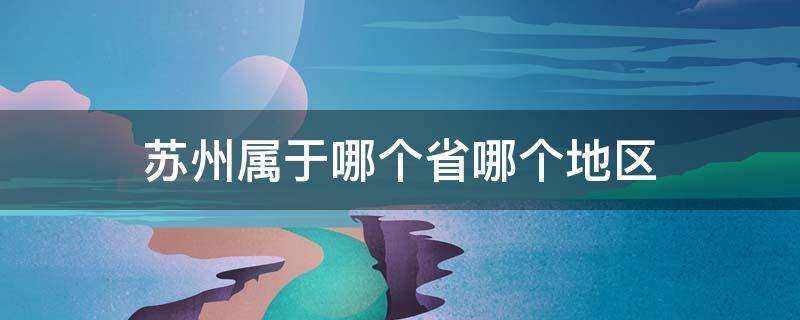 苏州属于哪个省哪个地区